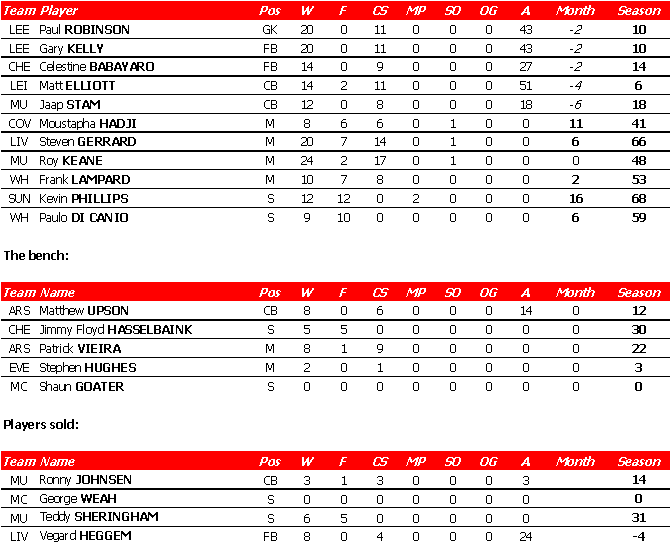 | Team | Player | Pos | W | F | CS | MP | SO | OG | A | Month | Season |
|---|---|---|---|---|---|---|---|---|---|---|---|
| LEE | Paul ROBINSON | GK | 20 | 0 | 11 | 0 | 0 | 0 | 43 | -2 | 10 |
| LEE | Gary KELLY | FB | 20 | 0 | 11 | 0 | 0 | 0 | 43 | -2 | 10 |
| CHE | Celestine BABAYARO | FB | 14 | 0 | 9 | 0 | 0 | 0 | 27 | -2 | 14 |
| LEI | Matt ELLIOTT | CB | 14 | 2 | 11 | 0 | 0 | 0 | 51 | -4 | 6 |
| MU | Jaap STAM | CB | 12 | 0 | 8 | 0 | 0 | 0 | 18 | -6 | 18 |
| COV | Moustapha HADJI | M | 8 | 6 | 6 | 0 | 1 | 0 | 0 | 11 | 41 |
| LIV | Steven GERRARD | M | 20 | 7 | 14 | 0 | 1 | 0 | 0 | 6 | 66 |
| MU | Roy KEANE | M | 24 | 2 | 17 | 0 | 1 | 0 | 0 | 0 | 48 |
| WH | Frank LAMPARD | M | 10 | 7 | 8 | 0 | 0 | 0 | 0 | 2 | 53 |
| SUN | Kevin PHILLIPS | S | 12 | 12 | 0 | 2 | 0 | 0 | 0 | 16 | 68 |
| WH | Paulo DI CANIO | S | 9 | 10 | 0 | 0 | 0 | 0 | 0 | 6 | 59 |

The bench:

| Team | Name | Pos | W | F | CS | MP | SO | OG | A | Month | Season |
|---|---|---|---|---|---|---|---|---|---|---|---|
| ARS | Matthew UPSON | CB | 8 | 0 | 6 | 0 | 0 | 0 | 14 | 0 | 12 |
| CHE | Jimmy Floyd HASSELBAINK | S | 5 | 5 | 0 | 0 | 0 | 0 | 0 | 0 | 30 |
| ARS | Patrick VIEIRA | M | 8 | 1 | 9 | 0 | 0 | 0 | 0 | 0 | 22 |
| EVE | Stephen HUGHES | M | 2 | 0 | 1 | 0 | 0 | 0 | 0 | 0 | 3 |
| MC | Shaun GOATER | S | 0 | 0 | 0 | 0 | 0 | 0 | 0 | 0 | 0 |

Players sold:

| Team | Name | Pos | W | F | CS | MP | SO | OG | A | Month | Season |
|---|---|---|---|---|---|---|---|---|---|---|---|
| MU | Ronny JOHNSEN | CB | 3 | 1 | 3 | 0 | 0 | 0 | 3 | | 14 |
| MC | George WEAH | S | 0 | 0 | 0 | 0 | 0 | 0 | 0 | | 0 |
| MU | Teddy SHERINGHAM | S | 6 | 5 | 0 | 0 | 0 | 0 | 0 | | 31 |
| LIV | Vegard HEGGEM | FB | 8 | 0 | 4 | 0 | 0 | 0 | 24 | | -4 |